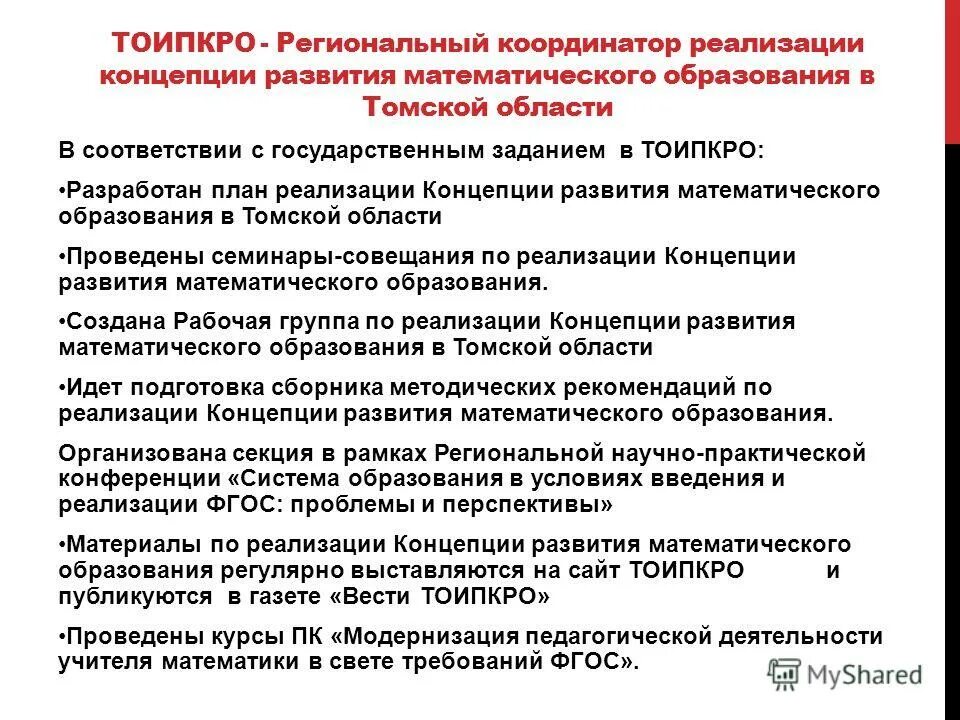 ТОИПКРО - Региональный координатор реализации концепции развития математического образования в Томской области

В соответствии с государственным заданием в ТОИПКРО:

•Разработан план реализации Концепции развития математического образования в Томской области

•Проведены семинары-совещания по реализации Концепции развития математического образования.

•Создана Рабочая группа по реализации Концепции развития математического образования в Томской области

•Идет подготовка сборника методических рекомендаций по реализации Концепции развития математического образования.

Организована секция в рамках Региональной научно-практической конференции «Система образования в условиях введения и реализации ФГОС: проблемы и перспективы»

•Материалы по реализации Концепции развития математического образования регулярно выставляются на сайт ТОИПКРО и публикуются в газете «Вести ТОИПКРО»

•Проведены курсы ПК «Модернизация педагогической деятельности учителя математики в свете требований ФГОС».

MyShared